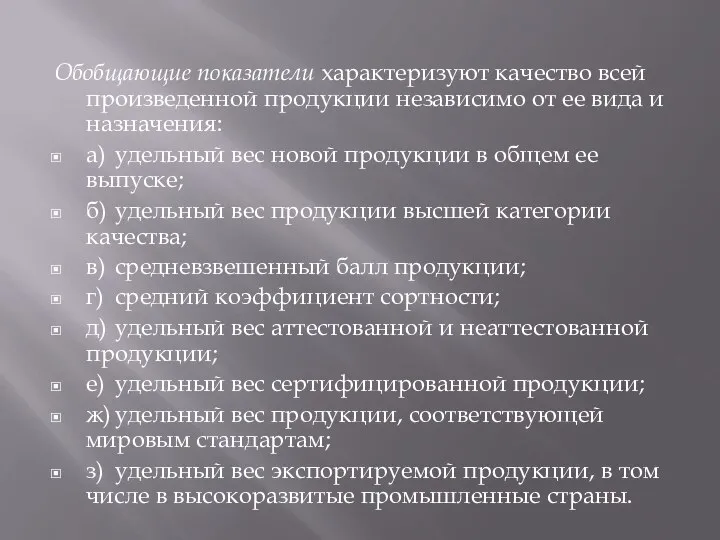 Обобщающие показатели характеризуют качество всей произведенной продукции независимо от ее вида и назначения:

а) удельный вес новой продукции в общем ее выпуске;

б) удельный вес продукции высшей категории качества;

в) средневзвешенный балл продукции;

г) средний коэффициент сортности;

д) удельный вес аттестованной и неаттестованной продукции;

е) удельный вес сертифицированной продукции;

ж) удельный вес продукции, соответствующей мировым стандартам;

з) удельный вес экспортируемой продукции, в том числе в высокоразвитые промышленные страны.